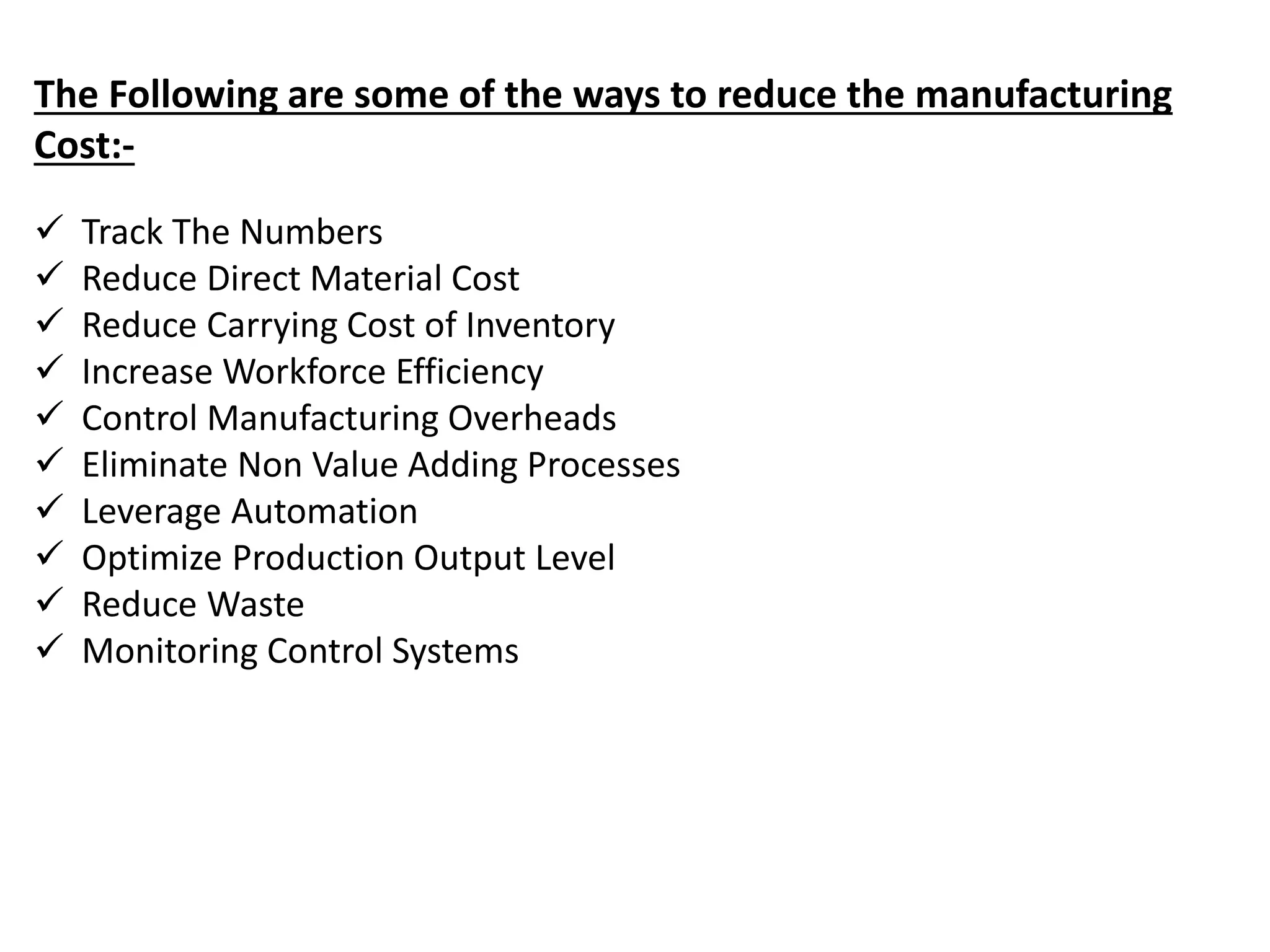 The Following are some of the ways to reduce the manufacturing Cost:-

✓ Track The Numbers
✓ Reduce Direct Material Cost
✓ Reduce Carrying Cost of Inventory
✓ Increase Workforce Efficiency
✓ Control Manufacturing Overheads
✓ Eliminate Non Value Adding Processes
✓ Leverage Automation
✓ Optimize Production Output Level
✓ Reduce Waste
✓ Monitoring Control Systems